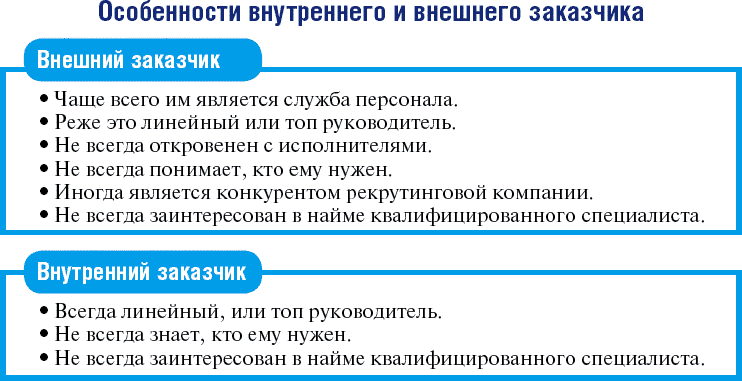 Особенности внутреннего и внешнего заказчика

Внешний заказчик

• Чаще всего им является служба персонала.
• Реже это линейный или топ руководитель.
• Не всегда откровенен с исполнителями.
• Не всегда понимает, кто ему нужен.
• Иногда является конкурентом рекрутинговой компании.
• Не всегда заинтересован в найме квалифицированного специалиста.

Внутренний заказчик

• Всегда линейный, или топ руководитель.
• Не всегда знает, кто ему нужен.
• Не всегда заинтересован в найме квалифицированного специалиста.